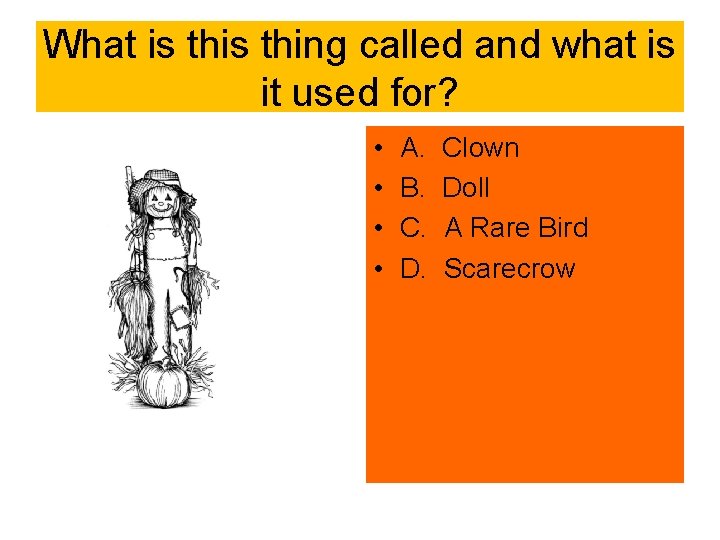 What is this thing called and what is it used for?

• A. Clown
• B. Doll
• C. A Rare Bird
• D. Scarecrow